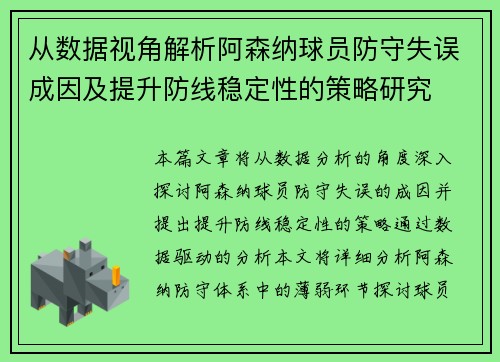 从数据视角解析阿森纳球员防守失误成因及提升防线稳定性的策略研究

本篇文章将从数据分析的角度深入探讨阿森纳球员防守失误的成因并提出提升防线稳定性的策略通过数据驱动的分析本文将详细分析阿森纳防守体系中的薄弱环节探讨球员